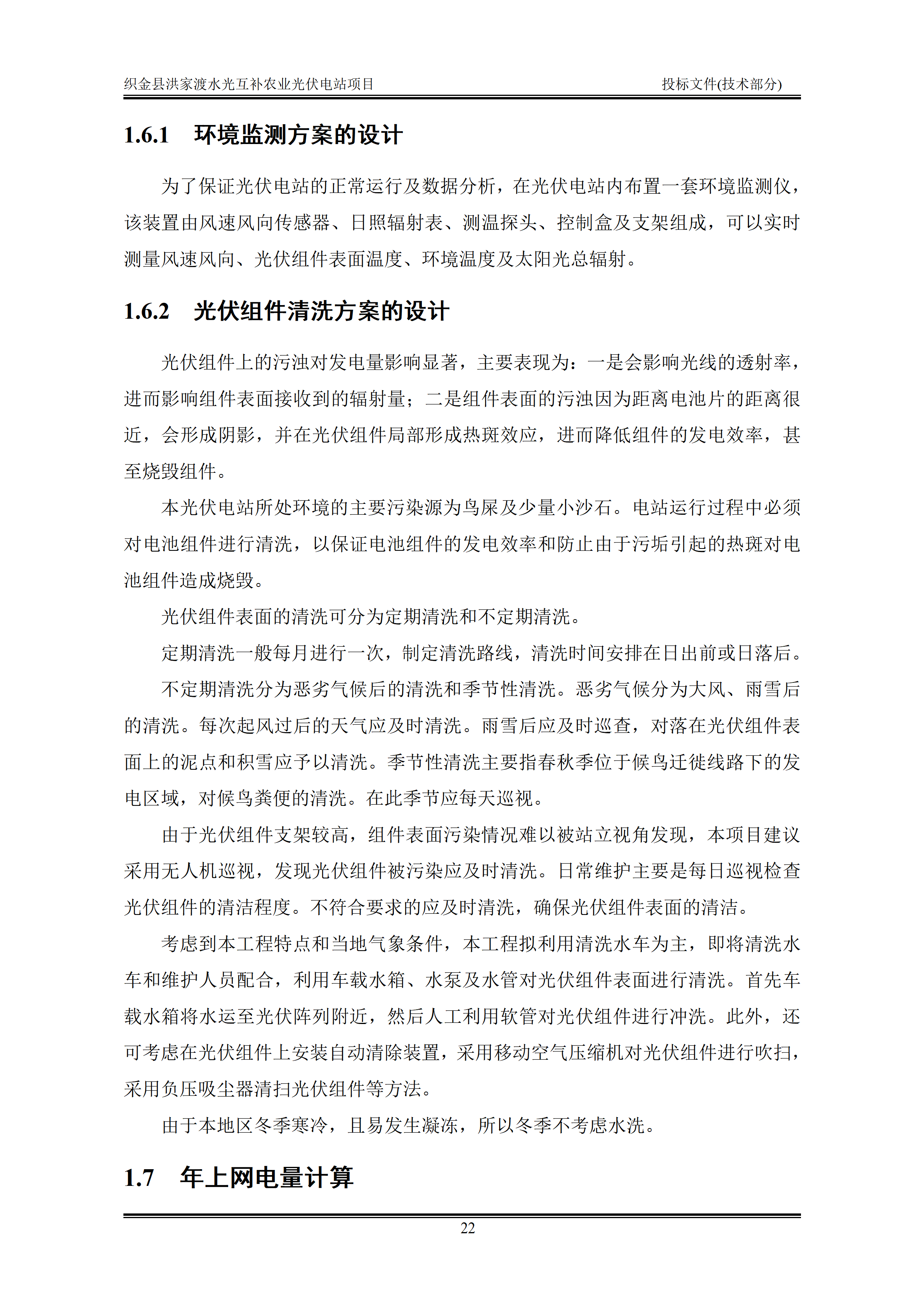 织金县洪家渡水光互补农业光伏电站项目 投标文件(技术部分)

1.6.1 环境监测方案的设计

为了保证光伏电站的正常运行及数据分析，在光伏电站内布置一套环境监测仪，该装置由风速风向传感器、日照辐射表、测温探头、控制盒及支架组成，可以实时测量风速风向、光伏组件表面温度、环境温度及太阳光总辐射。

1.6.2 光伏组件清洗方案的设计

光伏组件上的污浊对发电量影响显著，主要表现为：一是会影响光线的透射率，进而影响组件表面接收到的辐射量；二是组件表面的污浊因为距离电池片的距离很近，会形成阴影，并在光伏组件局部形成热斑效应，进而降低组件的发电效率，甚至烧毁组件。

本光伏电站所处环境的主要污染源为鸟屎及少量小沙石。电站运行过程中必须对电池组件进行清洗，以保证电池组件的发电效率和防止由于污垢引起的热斑对电池组件造成烧毁。

光伏组件表面的清洗可分为定期清洗和不定期清洗。

定期清洗一般每月进行一次，制定清洗路线，清洗时间安排在日出前或日落后。

不定期清洗分为恶劣气候后的清洗和季节性清洗。恶劣气候分为大风、雨雪后的清洗。每次起风过后的天气应及时清洗。雨雪后应及时巡查，对落在光伏组件表面上的泥点和积雪应予以清洗。季节性清洗主要指春秋季位于候鸟迁徙线路下的发电区域，对候鸟粪便的清洗。在此季节应每天巡视。

由于光伏组件支架较高，组件表面污染情况难以被站立视角发现，本项目建议采用无人机巡视，发现光伏组件被污染应及时清洗。日常维护主要是每日巡视检查光伏组件的清洁程度。不符合要求的应及时清洗，确保光伏组件表面的清洁。

考虑到本工程特点和当地气象条件，本工程拟利用清洗水车为主，即将清洗水车和维护人员配合，利用车载水箱、水泵及水管对光伏组件表面进行清洗。首先车载水箱将水运至光伏阵列附近，然后人工利用软管对光伏组件进行冲洗。此外，还可考虑在光伏组件上安装自动清除装置，采用移动空气压缩机对光伏组件进行吹扫，采用负压吸尘器清扫光伏组件等方法。

由于本地区冬季寒冷，且易发生凝冻，所以冬季不考虑水洗。

1.7 年上网电量计算

22